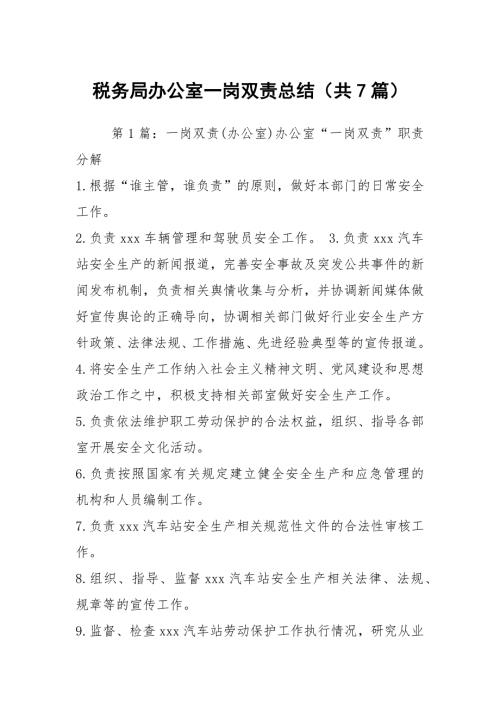 税务局办公室一岗双责总结（共7篇）

第1篇：一岗双责(办公室)办公室“一岗双责”职责分解

1.根据“谁主管，谁负责”的原则，做好本部门的日常安全工作。

2.负责xxx车辆管理和驾驶员安全工作。 3.负责xxx汽车站安全生产的新闻报道，完善安全事故及突发公共事件的新闻发布机制，负责相关舆情收集与分析，并协调新闻媒体做好宣传舆论的正确导向，协调相关部门做好行业安全生产方针政策、法律法规、工作措施、先进经验典型等的宣传报道。

4.将安全生产工作纳入社会主义精神文明、党风建设和思想政治工作之中，积极支持相关部室做好安全生产工作。

5.负责依法维护职工劳动保护的合法权益，组织、指导各部室开展安全文化活动。

6.负责按照国家有关规定建立健全安全生产和应急管理的机构和人员编制工作。

7.负责xxx汽车站安全生产相关规范性文件的合法性审核工作。

8.组织、指导、监督xxx汽车站安全生产相关法律、法规、规章等的宣传工作。

9.监督、检查xxx汽车站劳动保护工作执行情况，研究从业